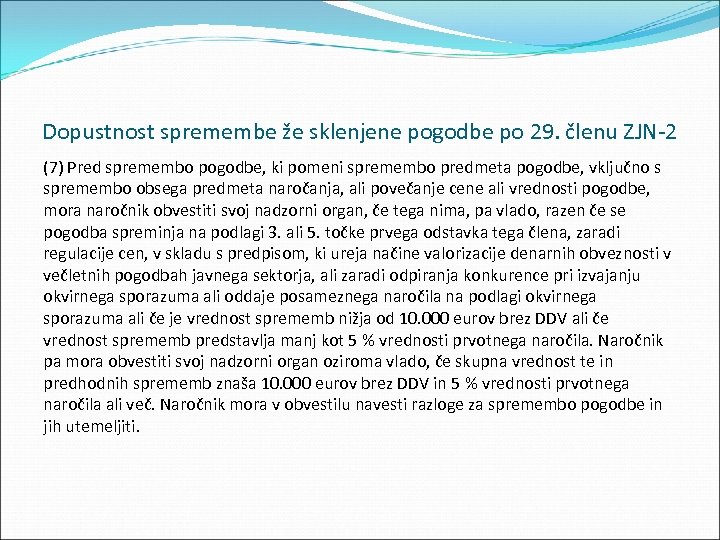 Dopustnost spremembe že sklenjene pogodbe po 29. členu ZJN-2

(7) Pred spremembo pogodbe, ki pomeni spremembo predmeta pogodbe, vključno s spremembo obsega predmeta naročanja, ali povečanje cene ali vrednosti pogodbe, mora naročnik obvestiti svoj nadzorni organ, če tega nima, pa vlado, razen če se pogodba spreminja na podlagi 3. ali 5. točke prvega odstavka tega člena, zaradi regulacije cen, v skladu s predpisom, ki ureja načine valorizacije denarnih obveznosti v večletnih pogodbah javnega sektorja, ali zaradi odpiranja konkurence pri izvajanju okvirnega sporazuma ali oddaje posameznega naročila na podlagi okvirnega sporazuma ali če je vrednost sprememb nižja od 10.000 eurov brez DDV ali če vrednost sprememb predstavlja manj kot 5 % vrednosti prvotnega naročila. Naročnik pa mora obvestiti svoj nadzorni organ oziroma vlado, če skupna vrednost te in predhodnih sprememb znaša 10.000 eurov brez DDV in 5 % vrednosti prvotnega naročila ali več. Naročnik mora v obvestilu navesti razloge za spremembo pogodbe in jih utemeljiti.